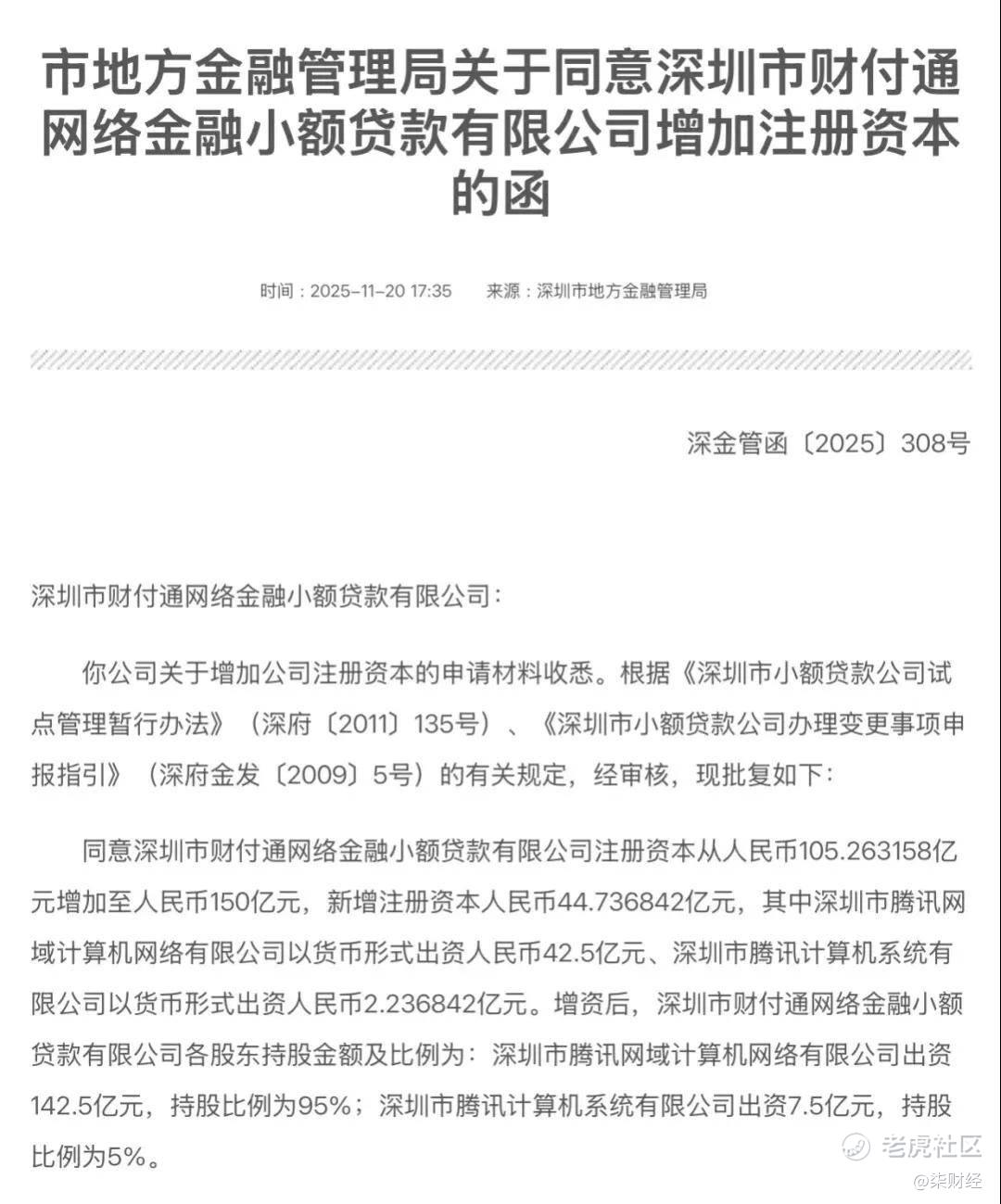 市地方金融管理局关于同意深圳市财付通网络金融小额贷款有限公司增加注册资本的函

时间：2025-11-20 17:35　　来源：深圳市地方金融管理局

深金管函〔2025〕308号

深圳市财付通网络金融小额贷款有限公司：

你公司关于增加公司注册资本的申请材料收悉。根据《深圳市小额贷款公司试点管理暂行办法》（深府〔2011〕135号）、《深圳市小额贷款公司办理变更事项申报指引》（深府金发〔2009〕5号）的有关规定，经审核，现批复如下：

同意深圳市财付通网络金融小额贷款有限公司注册资本从人民币105.263158亿元增加至人民币150亿元，新增注册资本人民币44.736842亿元，其中深圳市腾讯网域计算机网络有限公司以货币形式出资人民币42.5亿元、深圳市腾讯计算机系统有限公司以货币形式出资人民币2.236842亿元。增资后，深圳市财付通网络金融小额贷款有限公司各股东持股金额及比例为：深圳市腾讯网域计算机网络有限公司出资142.5亿元，持股比例为95%；深圳市腾讯计算机系统有限公司出资7.5亿元，持股比例为5%。

老虎社区
@柒财经